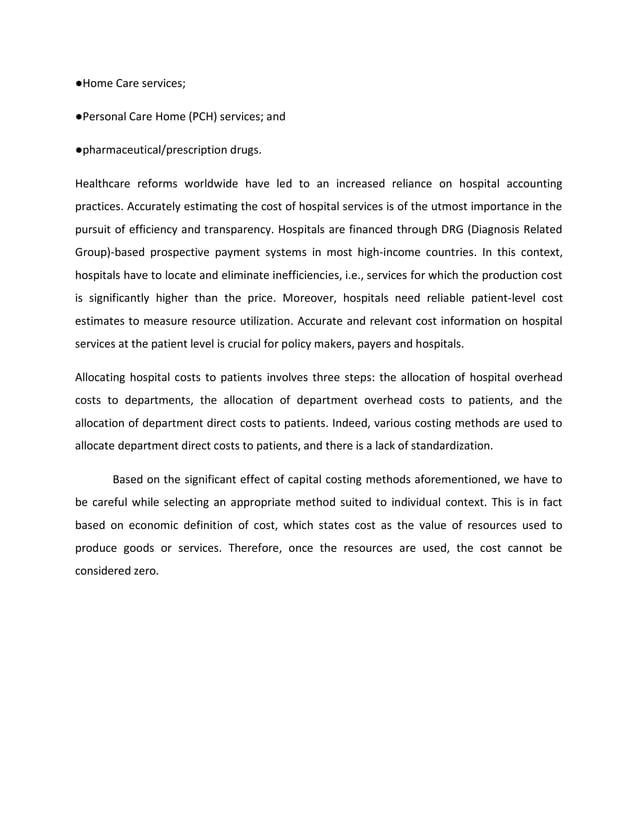 ●Home Care services;

●Personal Care Home (PCH) services; and

●pharmaceutical/prescription drugs.

Healthcare reforms worldwide have led to an increased reliance on hospital accounting practices. Accurately estimating the cost of hospital services is of the utmost importance in the pursuit of efficiency and transparency. Hospitals are financed through DRG (Diagnosis Related Group)-based prospective payment systems in most high-income countries. In this context, hospitals have to locate and eliminate inefficiencies, i.e., services for which the production cost is significantly higher than the price. Moreover, hospitals need reliable patient-level cost estimates to measure resource utilization. Accurate and relevant cost information on hospital services at the patient level is crucial for policy makers, payers and hospitals.

Allocating hospital costs to patients involves three steps: the allocation of hospital overhead costs to departments, the allocation of department overhead costs to patients, and the allocation of department direct costs to patients. Indeed, various costing methods are used to allocate department direct costs to patients, and there is a lack of standardization.

Based on the significant effect of capital costing methods aforementioned, we have to be careful while selecting an appropriate method suited to individual context. This is in fact based on economic definition of cost, which states cost as the value of resources used to produce goods or services. Therefore, once the resources are used, the cost cannot be considered zero.